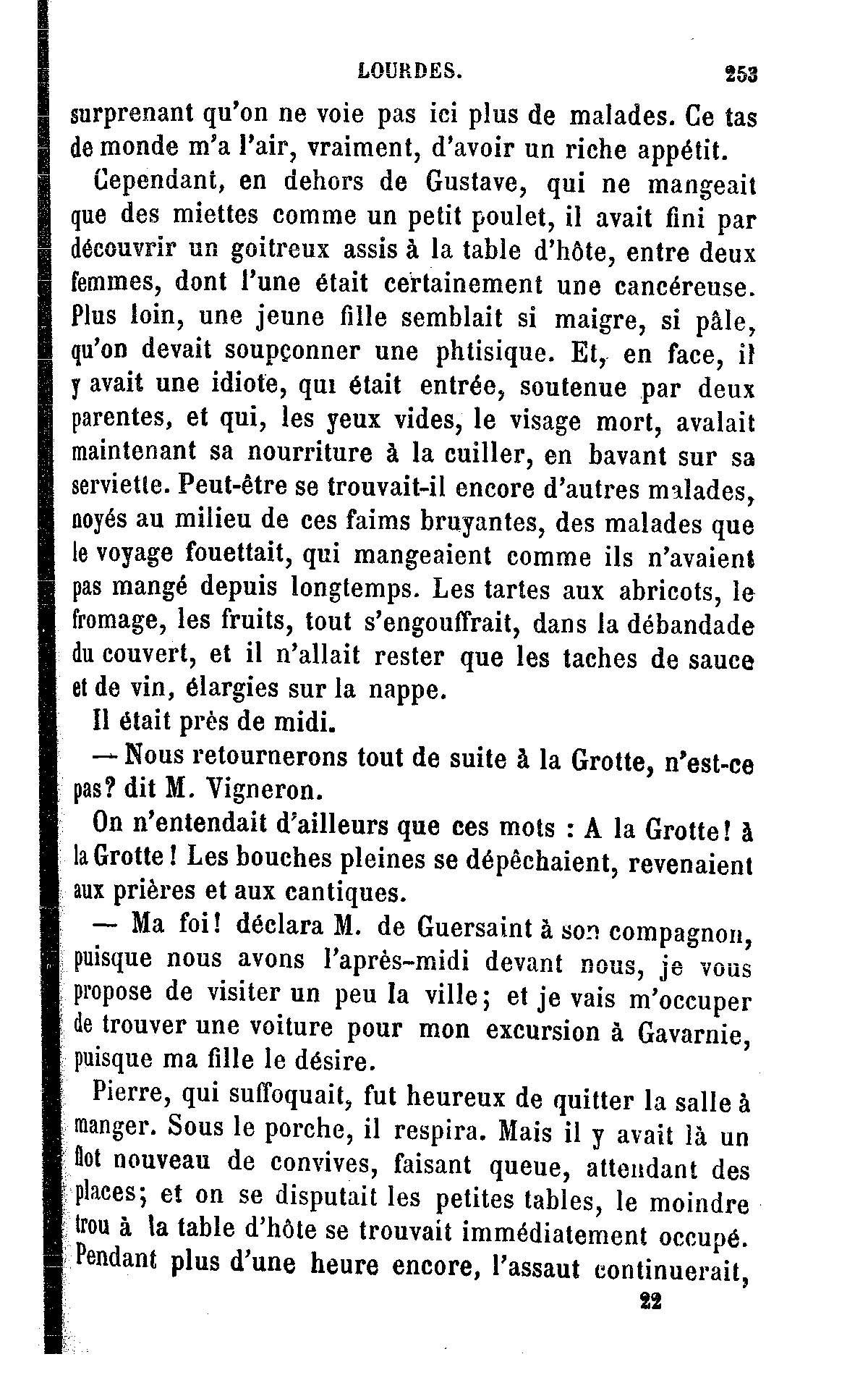 LOURDES. 253

surprenant qu'on ne voie pas ici plus de malades. Ce tas de monde m'a l'air, vraiment, d'avoir un riche appétit.

Cependant, en dehors de Gustave, qui ne mangeait que des miettes comme un petit poulet, il avait fini par découvrir un goitreux assis à la table d'hôte, entre deux femmes, dont l'une était certainement une cancéreuse. Plus loin, une jeune fille semblait si maigre, si pâle, qu'on devait soupçonner une phtisique. Et, en face, il y avait une idiote, qui était entrée, soutenue par deux parentes, et qui, les yeux vides, le visage mort, avalait maintenant sa nourriture à la cuiller, en bavant sur sa serviette. Peut-être se trouvait-il encore d'autres malades, noyés au milieu de ces faims bruyantes, des malades que le voyage fouettait, qui mangeaient comme ils n'avaient pas mangé depuis longtemps. Les tartes aux abricots, le fromage, les fruits, tout s'engouffrait, dans la débandade du couvert, et il n'allait rester que les taches de sauce et de vin, élargies sur la nappe.

Il était près de midi.

— Nous retournerons tout de suite à la Grotte, n'est-ce pas? dit M. Vigneron.

On n'entendait d'ailleurs que ces mots : A la Grotte! à la Grotte! Les bouches pleines se dépêchaient, revenaient aux prières et aux cantiques.

— Ma foi! déclara M. de Guersaint à son compagnon, puisque nous avons l'après-midi devant nous, je vous propose de visiter un peu la ville; et je vais m'occuper de trouver une voiture pour mon excursion à Gavarnie, puisque ma fille le désire.

Pierre, qui suffoquait, fut heureux de quitter la salle à manger. Sous le porche, il respira. Mais il y avait là un flot nouveau de convives, faisant queue, attendant des places; et on se disputait les petites tables, le moindre trou à la table d'hôte se trouvait immédiatement occupé. Pendant plus d'une heure encore, l'assaut continuerait,

22